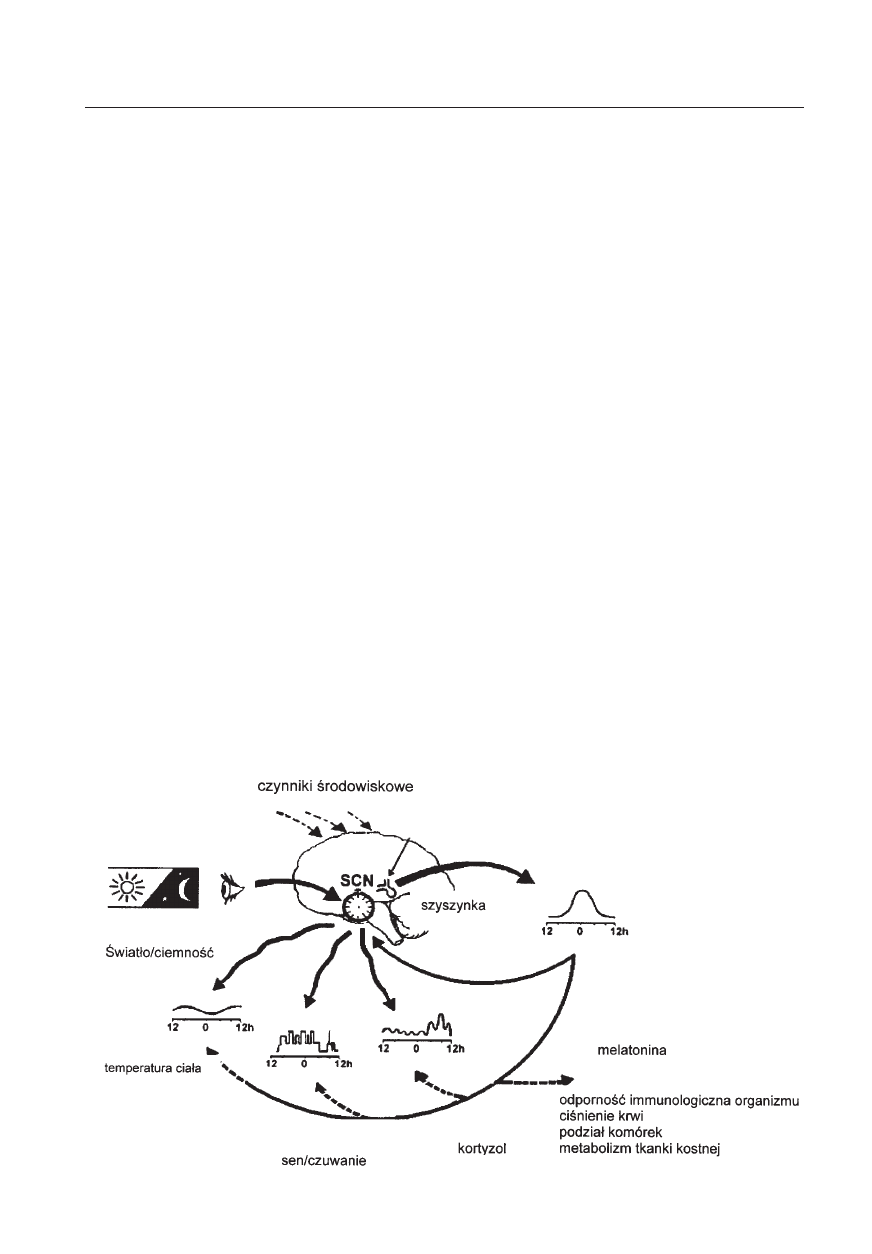 czynniki środowiskowe

SCN

szyszynka

12 0 12h

Światło/ciemność

12 0 12h

12 0 12h

12 0 12h

temperatura ciała

melatonina

odporność immunologiczna organizmu
ciśnienie krwi
podział komórek
metabolizm tkanki kostnej

kortyzol

sen/czuwanie